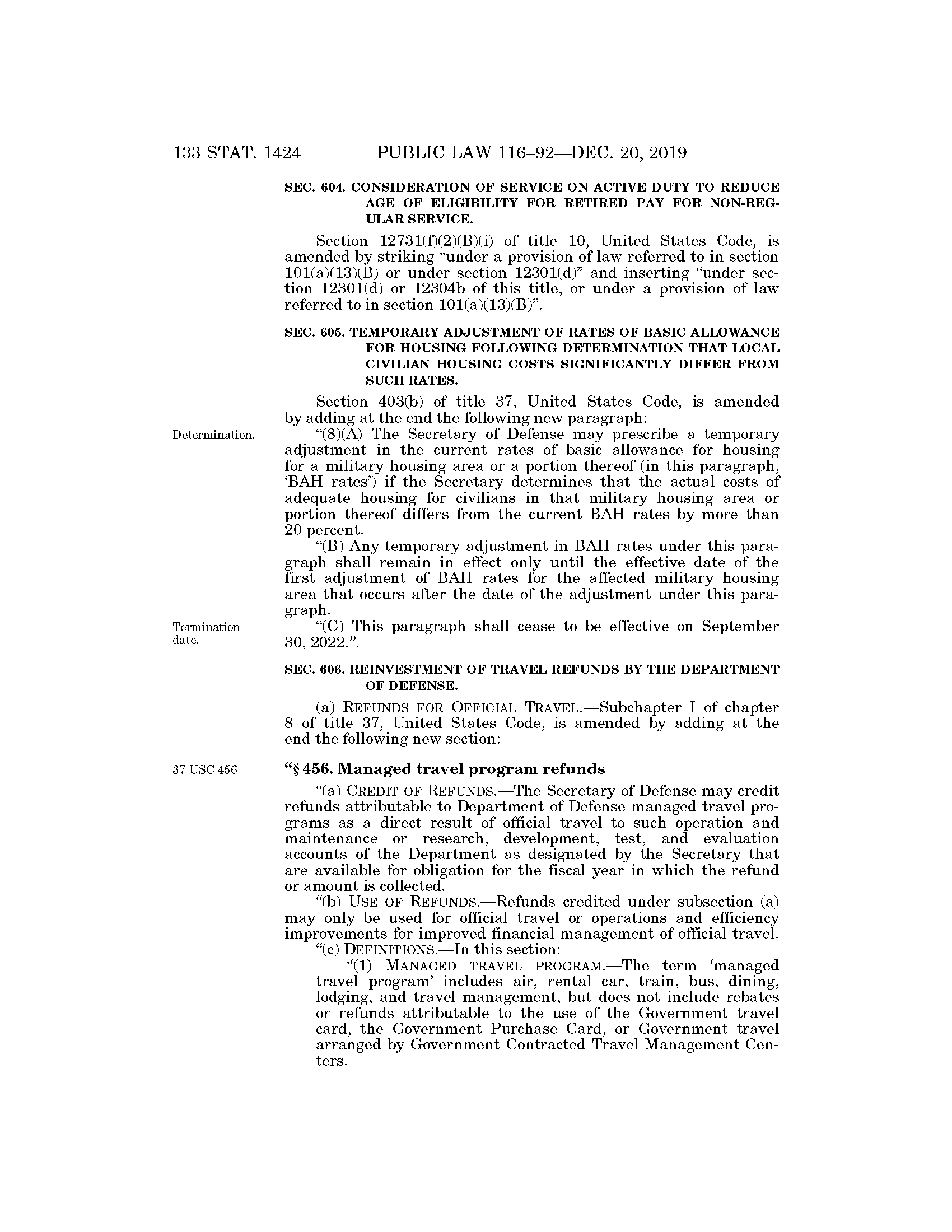 133 STAT. 1424 PUBLIC LAW 116–92—DEC. 20, 2019

SEC. 604. CONSIDERATION OF SERVICE ON ACTIVE DUTY TO REDUCE AGE OF ELIGIBILITY FOR RETIRED PAY FOR NON-REGULAR SERVICE.

Section 12731(f)(2)(B)(i) of title 10, United States Code, is amended by striking "under a provision of law referred to in section 101(a)(13)(B) or under section 12301(d)" and inserting "under section 12301(d) or 12304b of this title, or under a provision of law referred to in section 101(a)(13)(B)".

SEC. 605. TEMPORARY ADJUSTMENT OF RATES OF BASIC ALLOWANCE FOR HOUSING FOLLOWING DETERMINATION THAT LOCAL CIVILIAN HOUSING COSTS SIGNIFICANTLY DIFFER FROM SUCH RATES.

Section 403(b) of title 37, United States Code, is amended by adding at the end the following new paragraph:

Determination.

"(8)(A) The Secretary of Defense may prescribe a temporary adjustment in the current rates of basic allowance for housing for a military housing area or a portion thereof (in this paragraph, 'BAH rates') if the Secretary determines that the actual costs of adequate housing for civilians in that military housing area or portion thereof differs from the current BAH rates by more than 20 percent.

"(B) Any temporary adjustment in BAH rates under this paragraph shall remain in effect only until the effective date of the first adjustment of BAH rates for the affected military housing area that occurs after the date of the adjustment under this paragraph.

Termination date.

"(C) This paragraph shall cease to be effective on September 30, 2022.".

SEC. 606. REINVESTMENT OF TRAVEL REFUNDS BY THE DEPARTMENT OF DEFENSE.

(a) REFUNDS FOR OFFICIAL TRAVEL.—Subchapter I of chapter 8 of title 37, United States Code, is amended by adding at the end the following new section:

37 USC 456.

"§ 456. Managed travel program refunds

"(a) CREDIT OF REFUNDS.—The Secretary of Defense may credit refunds attributable to Department of Defense managed travel programs as a direct result of official travel to such operation and maintenance or research, development, test, and evaluation accounts of the Department as designated by the Secretary that are available for obligation for the fiscal year in which the refund or amount is collected.

"(b) USE OF REFUNDS.—Refunds credited under subsection (a) may only be used for official travel or operations and efficiency improvements for improved financial management of official travel.

"(c) DEFINITIONS.—In this section:

"(1) MANAGED TRAVEL PROGRAM.—The term 'managed travel program' includes air, rental car, train, bus, dining, lodging, and travel management, but does not include rebates or refunds attributable to the use of the Government travel card, the Government Purchase Card, or Government travel arranged by Government Contracted Travel Management Centers.